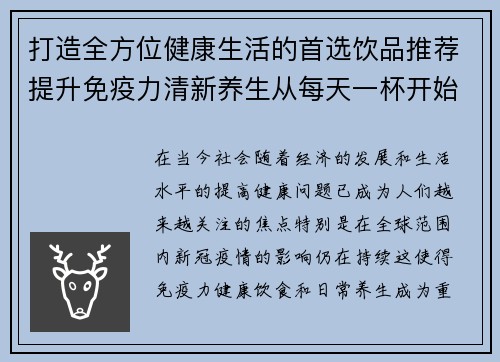 打造全方位健康生活的首选饮品推荐提升免疫力清新养生从每天一杯开始

在当今社会随着经济的发展和生活水平的提高健康问题已成为人们越来越关注的焦点特别是在全球范围内新冠疫情的影响仍在持续这使得免疫力健康饮食和日常养生成为重